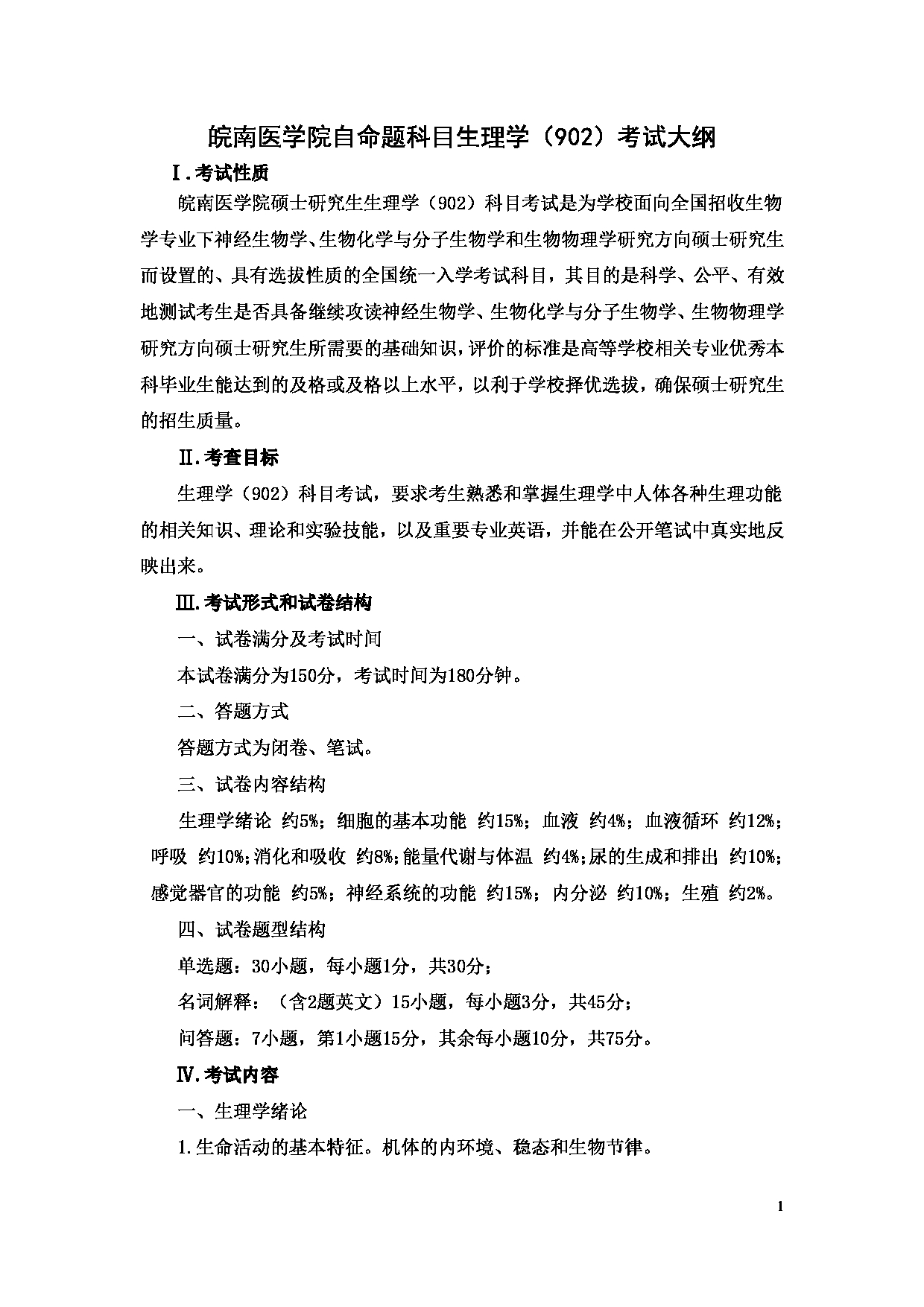 皖南医学院自命题科目生理学（902）考试大纲

Ⅰ.考试性质

皖南医学院硕士研究生生理学（902）科目考试是为学校面向全国招收生物学专业下神经生物学、生物化学与分子生物学和生物物理学研究方向硕士研究生而设置的、具有选拔性质的全国统一入学考试科目，其目的是科学、公平、有效地测试考生是否具备继续攻读神经生物学、生物化学与分子生物学、生物物理学研究方向硕士研究生所需要的基础知识，评价的标准是高等学校相关专业优秀本科毕业生能达到的及格或及格以上水平，以利于学校择优选拔，确保硕士研究生的招生质量。

Ⅱ.考查目标

生理学（902）科目考试，要求考生熟悉和掌握生理学中人体各种生理功能的相关知识、理论和实验技能，以及重要专业英语，并能在公开笔试中真实地反映出来。

Ⅲ.考试形式和试卷结构

一、试卷满分及考试时间

本试卷满分为150分，考试时间为180分钟。

二、答题方式

答题方式为闭卷、笔试。

三、试卷内容结构

生理学绪论 约5%；细胞的基本功能 约15%；血液 约4%；血液循环 约12%；呼吸 约10%；消化和吸收 约8%；能量代谢与体温 约4%；尿的生成和排出 约10%；感觉器官的功能 约5%；神经系统的功能 约15%；内分泌 约10%；生殖 约2%。

四、试卷题型结构

单选题：30小题，每小题1分，共30分；

名词解释：（含2题英文）15小题，每小题3分，共45分；

问答题：7小题，第1小题15分，其余每小题10分，共75分。

Ⅳ.考试内容

一、生理学绪论

1.生命活动的基本特征。机体的内环境、稳态和生物节律。

1